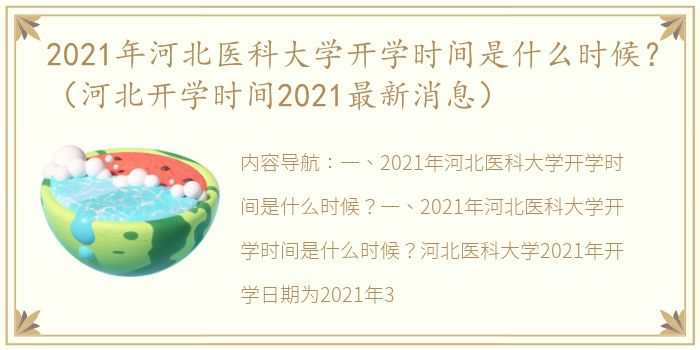 2021年河北医科大学开学时间是什么时候？（河北开学时间2021最新消息）

内容导航：一、2021年河北医科大学开学时间是什么时候？一、2021年河北医科大学开学时间是什么时候？河北医科大学2021年开学日期为2021年3